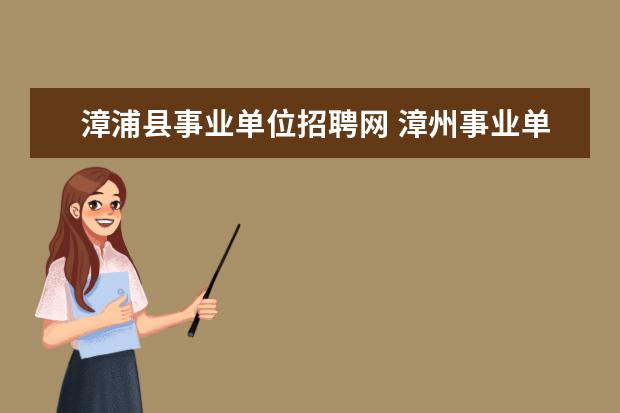 漳浦县事业单位招聘网 漳州事业单